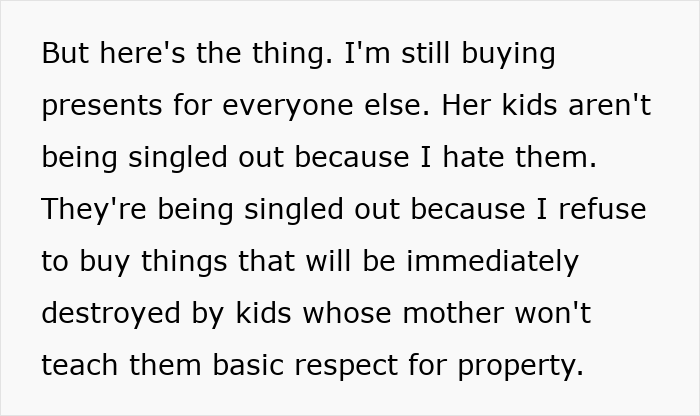 But here's the thing. I'm still buying presents for everyone else. Her kids aren't being singled out because I hate them. They're being singled out because I refuse to buy things that will be immediately destroyed by kids whose mother won't teach them basic respect for property.